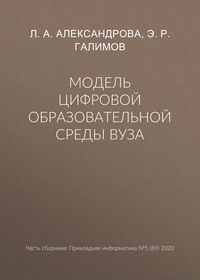 Л. А. АЛЕКСАНДРОВА, Э. Р. ГАЛИМОВ

МОДЕЛЬ ЦИФРОВОЙ ОБРАЗОВАТЕЛЬНОЙ СРЕДЫ ВУЗА

Часть сборника: Прикладная информатика №5 (89) 2020